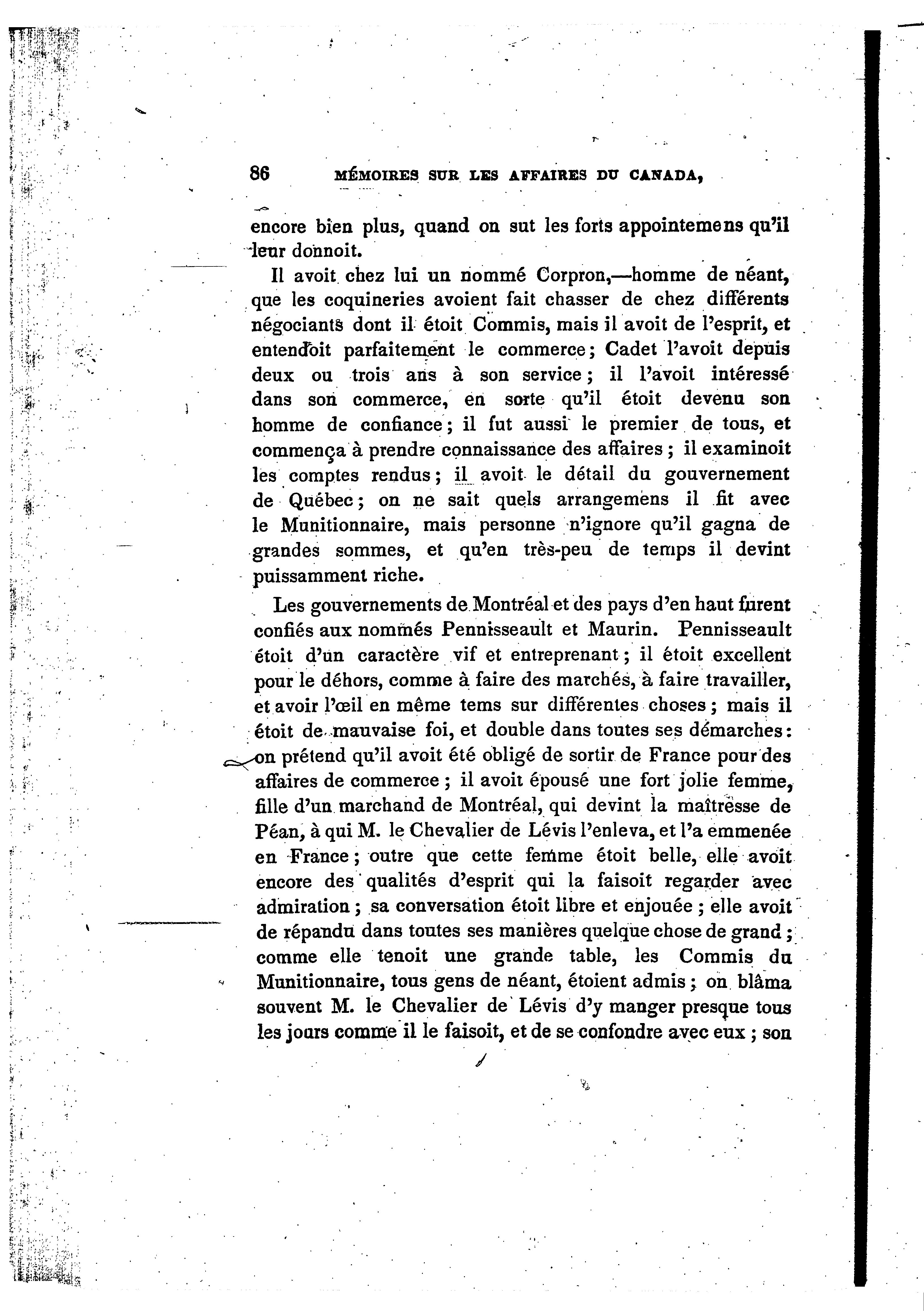 86 MÉMOIRES SUR LES AFFAIRES DU CANADA,

encore bien plus, quand on sut les forts appointemens qu'il leur donnoit.

Il avoit chez lui un nommé Corpron,—homme de néant, que les coquineries avoient fait chasser de chez différents négociants dont il étoit Commis, mais il avoit de l'esprit, et entendoit parfaitement le commerce; Cadet l'avoit depuis deux ou trois ans à son service; il l'avoit intéressé dans son commerce, en sorte qu'il étoit devenu son homme de confiance; il fut aussi le premier de tous, et commença à prendre connaissance des affaires; il examinoit les comptes rendus; il avoit le détail du gouvernement de Québec; on ne sait quels arrangemens il fit avec le Munitionnaire, mais personne n'ignore qu'il gagna de grandes sommes, et qu'en très-peu de temps il devint puissamment riche.

Les gouvernements de Montréal et des pays d'en haut furent confiés aux nommés Pennisseault et Maurin. Pennisseault étoit d'un caractère vif et entreprenant; il étoit excellent pour le déhors, comme à faire des marchés, à faire travailler, et avoir l'œil en même tems sur différentes choses; mais il étoit de mauvaise foi, et double dans toutes ses démarches: on prétend qu'il avoit été obligé de sortir de France pour des affaires de commerce; il avoit épousé une fort jolie femme, fille d'un marchand de Montréal, qui devint la maîtresse de Péan, à qui M. le Chevalier de Lévis l'enleva, et l'a emmenée en France; outre que cette femme étoit belle, elle avoit encore des qualités d'esprit qui la faisoit regarder avec admiration; sa conversation étoit libre et enjouée; elle avoit de répandu dans toutes ses manières quelque chose de grand; comme elle tenoit une grande table, les Commis du Munitionnaire, tous gens de néant, étoient admis; on blâma souvent M. le Chevalier de Lévis d'y manger presque tous les jours comme il le faisoit, et de se confondre avec eux; son